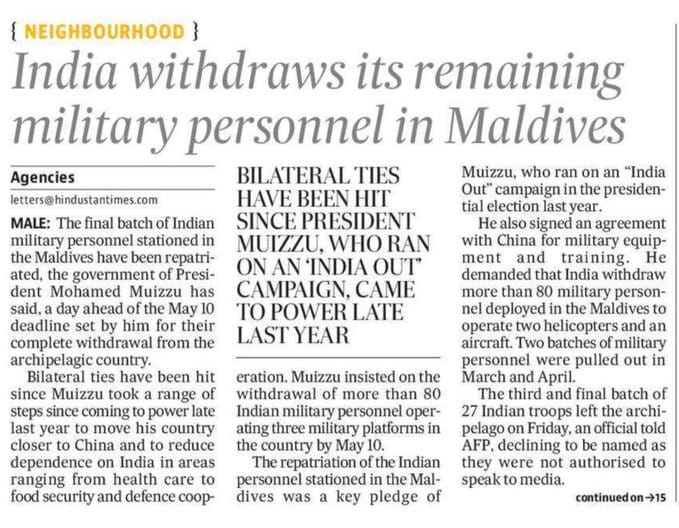 { NEIGHBOURHOOD }

India withdraws its remaining military personnel in Maldives

Agencies

letters@hindustantimes.com

MALE: The final batch of Indian military personnel stationed in the Maldives have been repatriated, the government of President Mohamed Muizzu has said, a day ahead of the May 10 deadline set by him for their complete withdrawal from the archipelagic country.

Bilateral ties have been hit since Muizzu took a range of steps since coming to power late last year to move his country closer to China and to reduce dependence on India in areas ranging from health care to food security and defence cooperation. Muizzu insisted on the withdrawal of more than 80 Indian military personnel operating three military platforms in the country by May 10.

BILATERAL TIES HAVE BEEN HIT SINCE PRESIDENT MUIZZU, WHO RAN ON AN 'INDIA OUT' CAMPAIGN, CAME TO POWER LATE LAST YEAR

The repatriation of the Indian personnel stationed in the Maldives was a key pledge of Muizzu, who ran on an "India Out" campaign in the presidential election last year.

He also signed an agreement with China for military equipment and training. He demanded that India withdraw more than 80 military personnel deployed in the Maldives to operate two helicopters and an aircraft. Two batches of military personnel were pulled out in March and April.

The third and final batch of 27 Indian troops left the archipelago on Friday, an official told AFP, declining to be named as they were not authorised to speak to media.

continued on →15